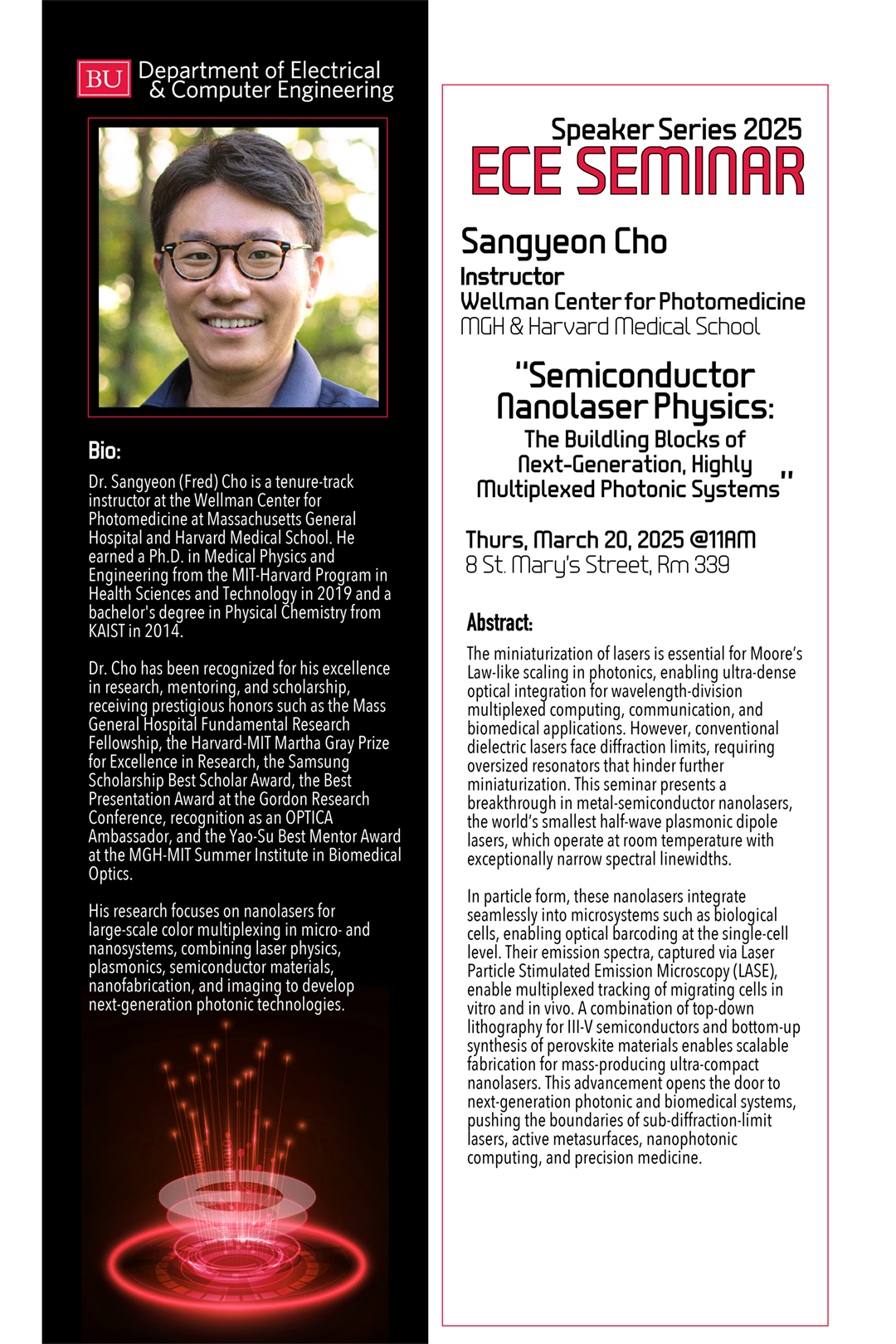 BU Department of Electrical & Computer Engineering

Bio:

Dr. Sangyeon (Fred) Cho is a tenure-track instructor at the Wellman Center for Photomedicine at Massachusetts General Hospital and Harvard Medical School. He earned a Ph.D. in Medical Physics and Engineering from the MIT-Harvard Program in Health Sciences and Technology in 2019 and a bachelor's degree in Physical Chemistry from KAIST in 2014.

Dr. Cho has been recognized for his excellence in research, mentoring, and scholarship, receiving prestigious honors such as the Mass General Hospital Fundamental Research Fellowship, the Harvard-MIT Martha Gray Prize for Excellence in Research, the Samsung Scholarship Best Scholar Award, the Best Presentation Award at the Gordon Research Conference, recognition as an OPTICA Ambassador, and the Yao-Su Best Mentor Award at the MGH-MIT Summer Institute in Biomedical Optics.

His research focuses on nanolasers for large-scale color multiplexing in micro- and nanosystems, combining laser physics, plasmonics, semiconductor materials, nanofabrication, and imaging to develop next-generation photonic technologies.

Speaker Series 2025
ECE SEMINAR

Sangyeon Cho
Instructor
Wellman Center for Photomedicine
MGH & Harvard Medical School

"Semiconductor Nanolaser Physics: The Buildling Blocks of Next-Generation, Highly Multiplexed Photonic Systems"

Thurs, March 20, 2025 @11AM
8 St. Mary's Street, Rm 339

Abstract:

The miniaturization of lasers is essential for Moore's Law-like scaling in photonics, enabling ultra-dense optical integration for wavelength-division multiplexed computing, communication, and biomedical applications. However, conventional dielectric lasers face diffraction limits, requiring oversized resonators that hinder further miniaturization. This seminar presents a breakthrough in metal-semiconductor nanolasers, the world's smallest half-wave plasmonic dipole lasers, which operate at room temperature with exceptionally narrow spectral linewidths.

In particle form, these nanolasers integrate seamlessly into microsystems such as biological cells, enabling optical barcoding at the single-cell level. Their emission spectra, captured via Laser Particle Stimulated Emission Microscopy (LASE), enable multiplexed tracking of migrating cells in vitro and in vivo. A combination of top-down lithography for III-V semiconductors and bottom-up synthesis of perovskite materials enables scalable fabrication for mass-producing ultra-compact nanolasers. This advancement opens the door to next-generation photonic and biomedical systems, pushing the boundaries of sub-diffraction-limit lasers, active metasurfaces, nanophotonic computing, and precision medicine.